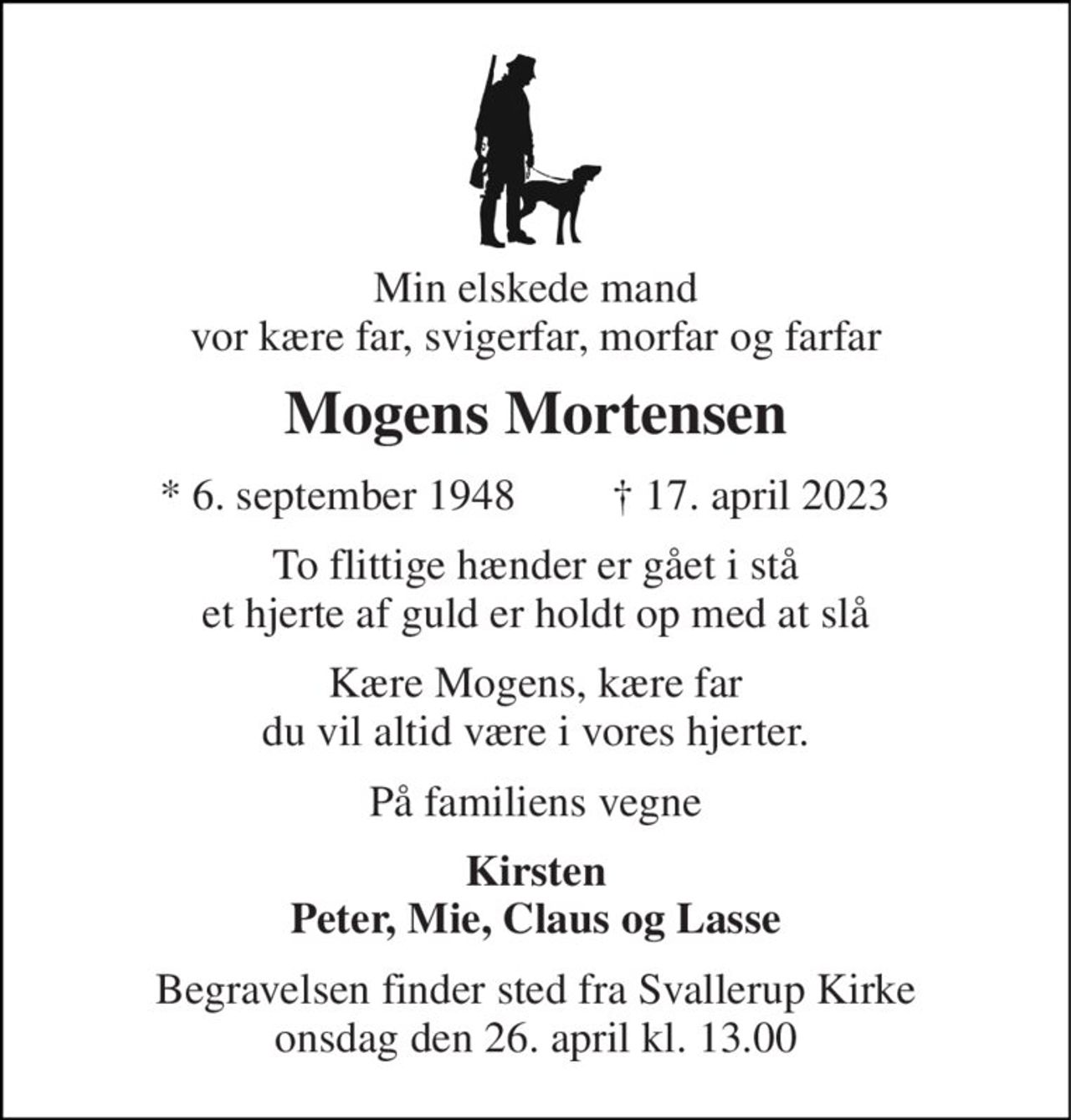 Min elskede mand
vor kære far, svigerfar, morfar og farfar

Mogens Mortensen

* 6. september 1948 † 17. april 2023

To flittige hænder er gået i stå
et hjerte af guld er holdt op med at slå

Kære Mogens, kære far
du vil altid være i vores hjerter.

På familiens vegne

Kirsten
Peter, Mie, Claus og Lasse

Begravelsen finder sted fra Svallerup Kirke
onsdag den 26. april kl. 13.00